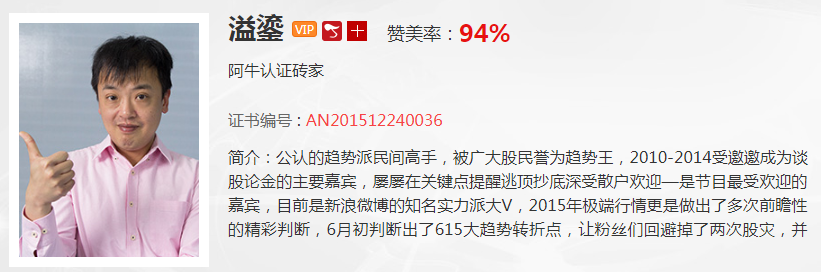 溢鎏 VIP 十 赞美率：94%

阿牛认证砖家

证书编号：AN201512240036

简介：公认的趋势派民间高手，被广大股民誉为趋势王，2010-2014受邀邀成为谈股论金的主要嘉宾，屡屡在关键点提醒逃顶抄底深受散户欢迎—是节目最受欢迎的嘉宾，目前是新浪微博的知名实力派大V，2015年极端行情更是做出了多次前瞻性的精彩判断，6月初判断出了615大趋势转折点，让粉丝们回避掉了两次股灾，并